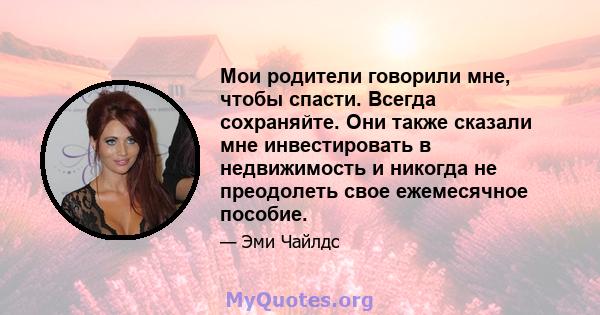 Мои родители говорили мне, чтобы спасти. Всегда сохраняйте. Они также сказали мне инвестировать в недвижимость и никогда не преодолеть свое ежемесячное пособие.

— Эми Чайлдс

MyQuotes.org